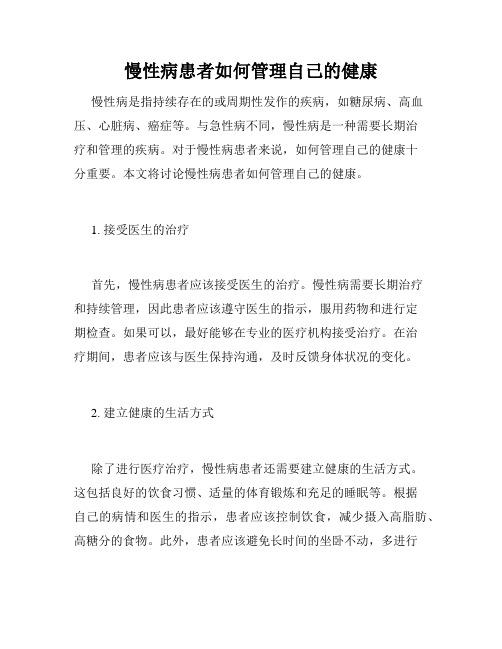 慢性病患者如何管理自己的健康

慢性病是指持续存在的或周期性发作的疾病，如糖尿病、高血压、心脏病、癌症等。与急性病不同，慢性病是一种需要长期治疗和管理的疾病。对于慢性病患者来说，如何管理自己的健康十分重要。本文将讨论慢性病患者如何管理自己的健康。

1. 接受医生的治疗

首先，慢性病患者应该接受医生的治疗。慢性病需要长期治疗和持续管理，因此患者应该遵守医生的指示，服用药物和进行定期检查。如果可以，最好能够在专业的医疗机构接受治疗。在治疗期间，患者应该与医生保持沟通，及时反馈身体状况的变化。

2. 建立健康的生活方式

除了进行医疗治疗，慢性病患者还需要建立健康的生活方式。这包括良好的饮食习惯、适量的体育锻炼和充足的睡眠等。根据自己的病情和医生的指示，患者应该控制饮食，减少摄入高脂肪、高糖分的食物。此外，患者应该避免长时间的坐卧不动，多进行